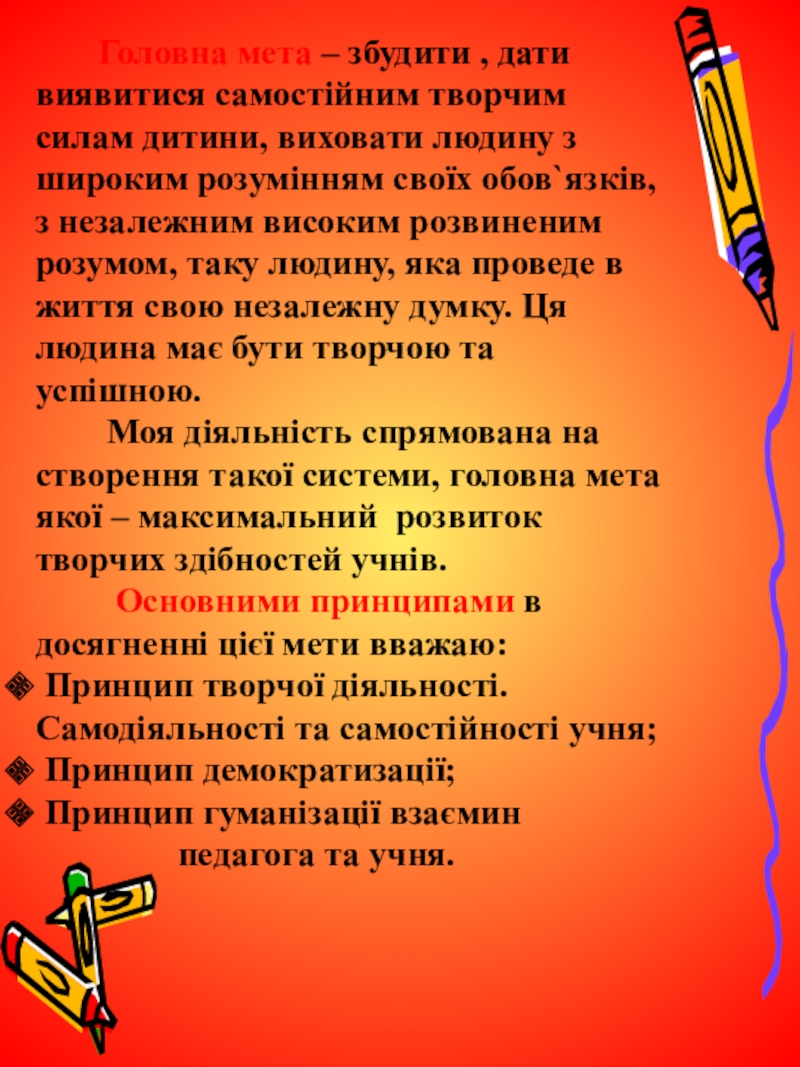 Головна мета – збудити , дати виявитися самостійним творчим силам дитини, виховати людину з широким розумінням своїх обов`язків, з незалежним високим розвиненим розумом, таку людину, яка проведе в життя свою незалежну думку. Ця людина має бути творчою та успішною.

Моя діяльність спрямована на створення такої системи, головна мета якої – максимальний розвиток творчих здібностей учнів.

Основними принципами в досягненні цієї мети вважаю:
• Принцип творчої діяльності. Самодіяльності та самостійності учня;
• Принцип демократизації;
• Принцип гуманізації взаємин педагога та учня.